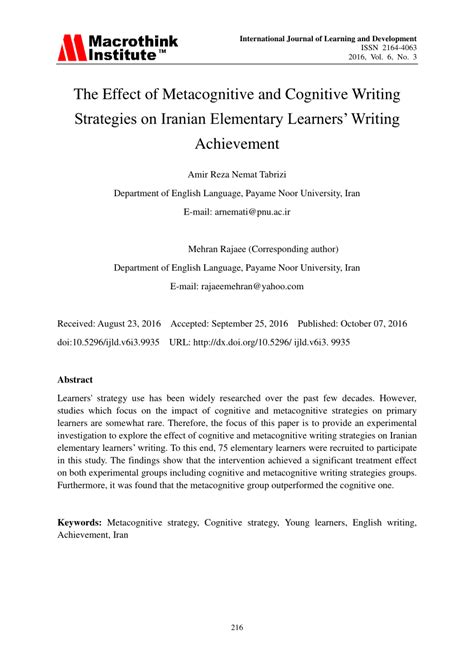 Macrothink Institute™

International Journal of Learning and Development
ISSN 2164-4063
2016, Vol. 6, No. 3

The Effect of Metacognitive and Cognitive Writing Strategies on Iranian Elementary Learners' Writing Achievement

Amir Reza Nemat Tabrizi
Department of English Language, Payame Noor University, Iran
E-mail: arnemati@pnu.ac.ir

Mehran Rajaee (Corresponding author)
Department of English Language, Payame Noor University, Iran
E-mail: rajaeemehran@yahoo.com

Received: August 23, 2016 Accepted: September 25, 2016 Published: October 07, 2016
doi:10.5296/ijld.v6i3.9935 URL: http://dx.doi.org/10.5296/ ijld.v6i3. 9935

Abstract

Learners' strategy use has been widely researched over the past few decades. However, studies which focus on the impact of cognitive and metacognitive strategies on primary learners are somewhat rare. Therefore, the focus of this paper is to provide an experimental investigation to explore the effect of cognitive and metacognitive writing strategies on Iranian elementary learners' writing. To this end, 75 elementary learners were recruited to participate in this study. The findings show that the intervention achieved a significant treatment effect on both experimental groups including cognitive and metacognitive writing strategies groups. Furthermore, it was found that the metacognitive group outperformed the cognitive one.

Keywords: Metacognitive strategy, Cognitive strategy, Young learners, English writing, Achievement, Iran

216